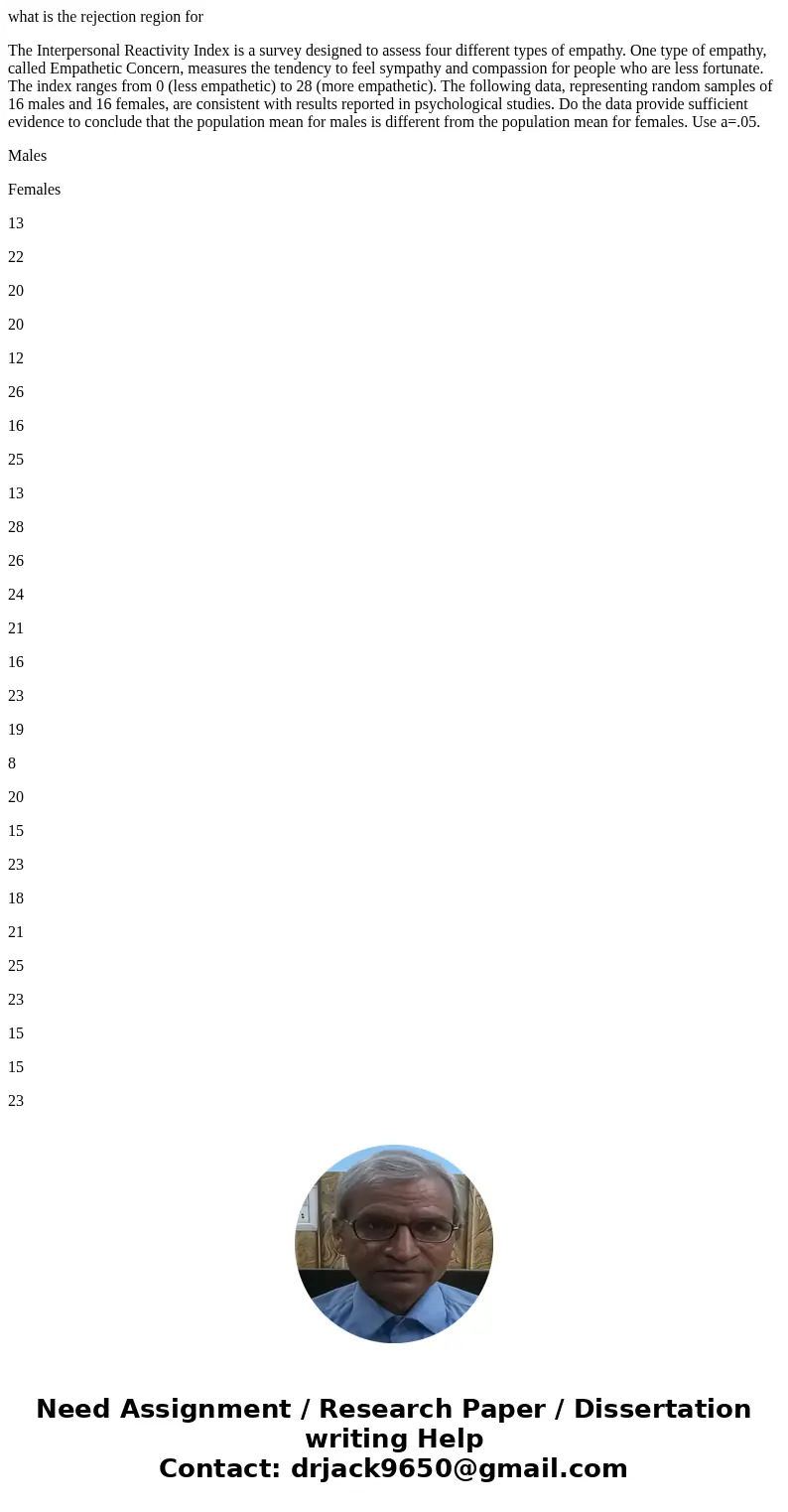 what is the rejection region for

The Interpersonal Reactivity Index is a survey designed to assess four different types of empathy. One type of empathy, called Empathetic Concern, measures the tendency to feel sympathy and compassion for people who are less fortunate. The index ranges from 0 (less empathetic) to 28 (more empathetic). The following data, representing random samples of 16 males and 16 females, are consistent with results reported in psychological studies. Do the data provide sufficient evidence to conclude that the population mean for males is different from the population mean for females. Use a=.05.

Males

Females

13

22

20

20

12

26

16

25

13

28

26

24

21

16

23

19

8

20

15

23

18

21

25

23

15

15

23

Need Assignment / Research Paper / Dissertation writing Help
Contact: drjack9650@gmail.com